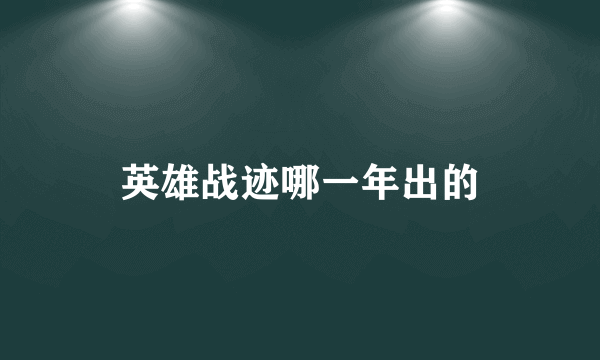 英雄战迹哪一年出的